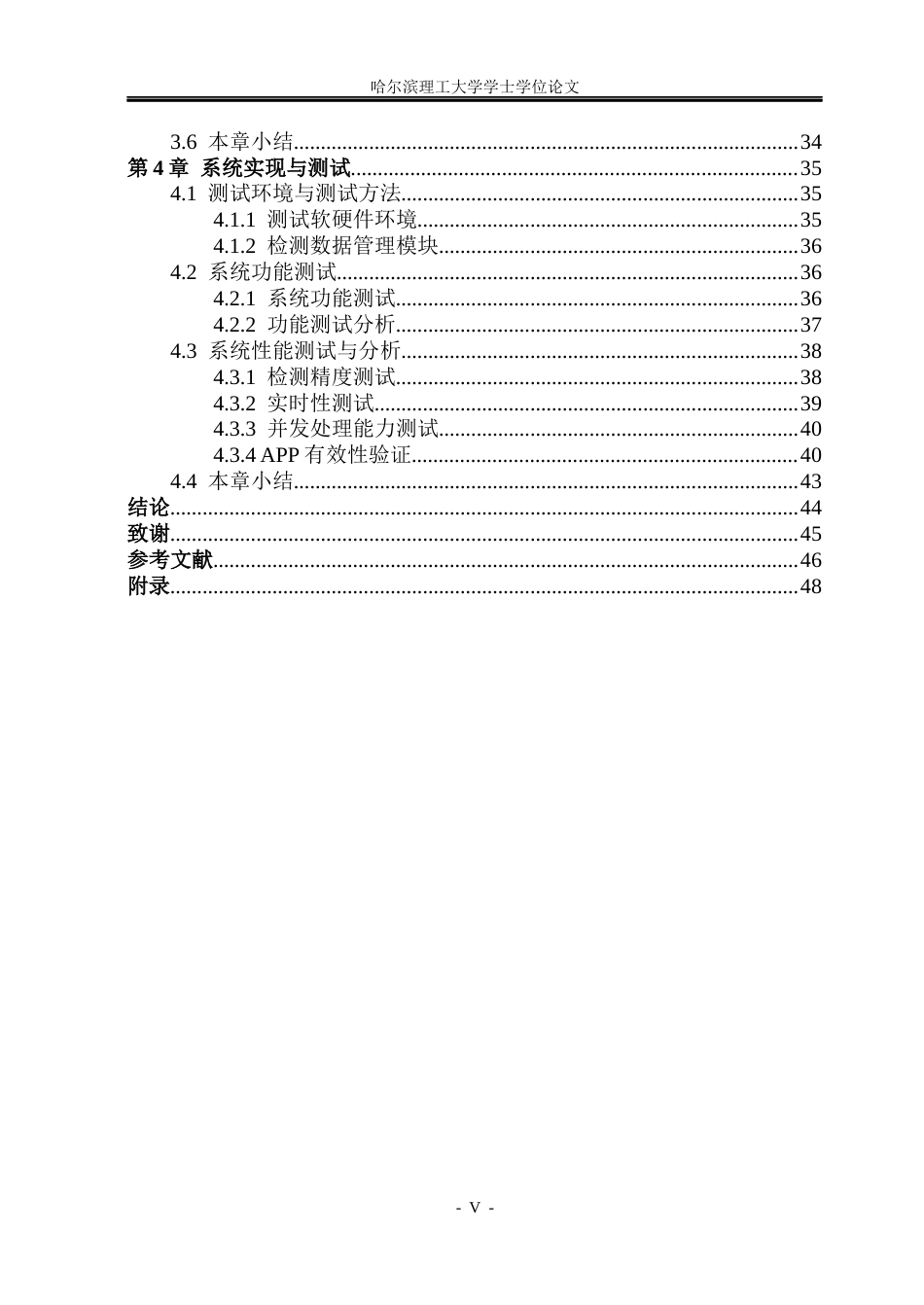 哈尔滨理工大学学士学位论文

3.6 本章小结 34
第4章 系统实现与测试 35
4.1 测试环境与测试方法 35
4.1.1 测试软硬件环境 35
4.1.2 检测数据管理模块 36
4.2 系统功能测试 36
4.2.1 系统功能测试 36
4.2.2 功能测试分析 37
4.3 系统性能测试与分析 38
4.3.1 检测精度测试 38
4.3.2 实时性测试 39
4.3.3 并发处理能力测试 40
4.3.4 APP有效性验证 40
4.4 本章小结 43
结论 44
致谢 45
参考文献 46
附录 48

- V -